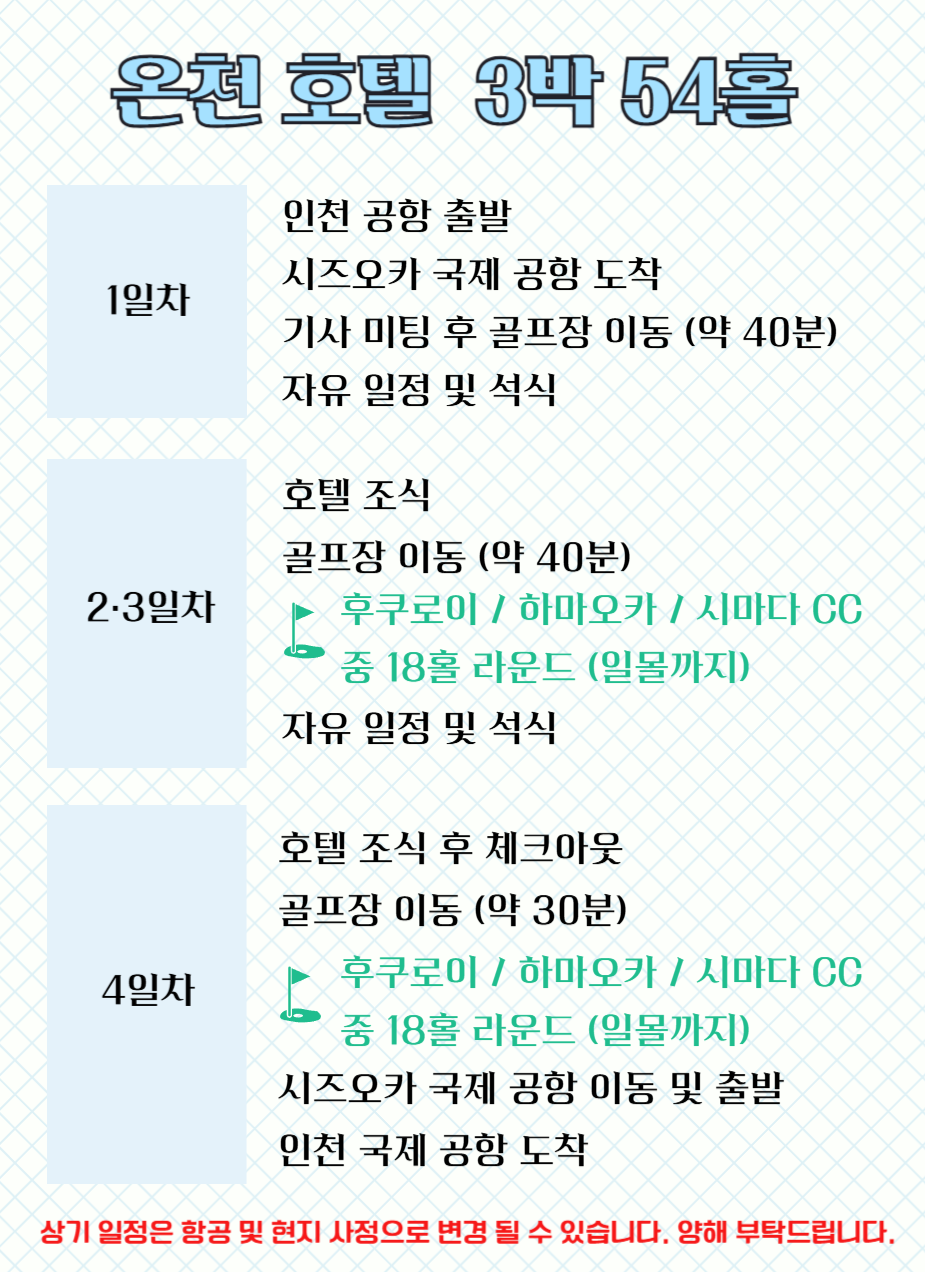 온천 호텔 3박 54홀

1일차

인천 공항 출발

시즈오카 국제 공항 도착

기사 미팅 후 골프장 이동 (약 40분)

자유 일정 및 석식

2·3일차

호텔 조식

골프장 이동 (약 40분)

후쿠로이 / 하마오카 / 시마다 CC 중 18홀 라운드 (일몰까지)

자유 일정 및 석식

4일차

호텔 조식 후 체크아웃

골프장 이동 (약 30분)

후쿠로이 / 하마오카 / 시마다 CC 중 18홀 라운드 (일몰까지)

시즈오카 국제 공항 이동 및 출발

인천 국제 공항 도착

상기 일정은 항공 및 현지 사정으로 변경 될 수 있습니다. 양해 부탁드립니다.